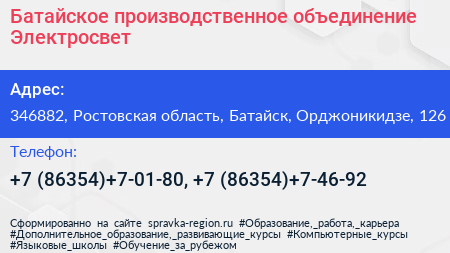 Батайское производственное объединение Электросвет

Адрес:

346882, Ростовская область, Батайск, Орджоникидзе, 126

Телефон:

+7 (86354)+7-01-80, +7 (86354)+7-46-92

Сформированно на сайте spravka-region.ru #Образование,_работа,_карьера #Дополнительное_образование,_развивающие_курсы #Компьютерные_курсы #Языковые_школы #Обучение_за_рубежом